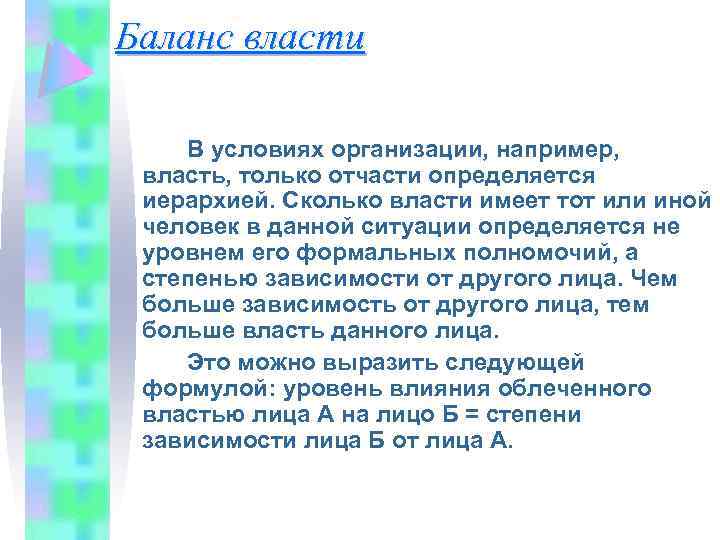 Баланс власти

В условиях организации, например, власть, только отчасти определяется иерархией. Сколько власти имеет тот или иной человек в данной ситуации определяется не уровнем его формальных полномочий, а степенью зависимости от другого лица. Чем больше зависимость от другого лица, тем больше власть данного лица.

Это можно выразить следующей формулой: уровень влияния облеченного властью лица А на лицо Б = степени зависимости лица Б от лица А.